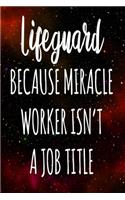 Lifeguard
BECAUSE MIRACLE WORKER ISN'T A JOB TITLE